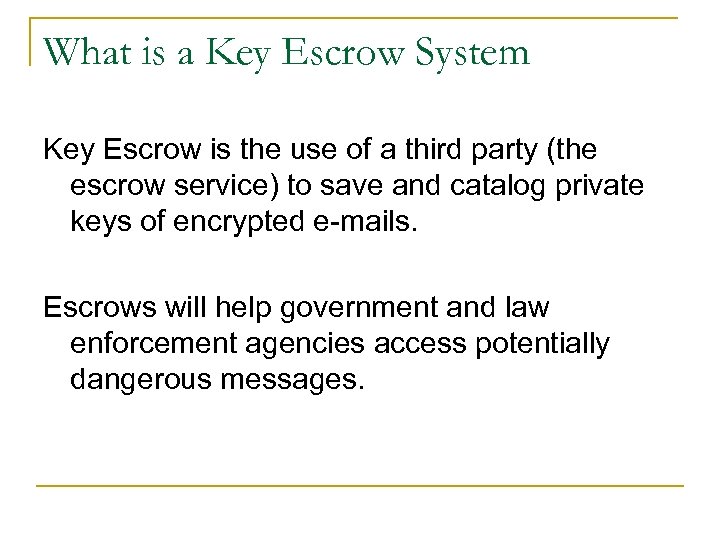 What is a Key Escrow System

Key Escrow is the use of a third party (the escrow service) to save and catalog private keys of encrypted e-mails.

Escrows will help government and law enforcement agencies access potentially dangerous messages.